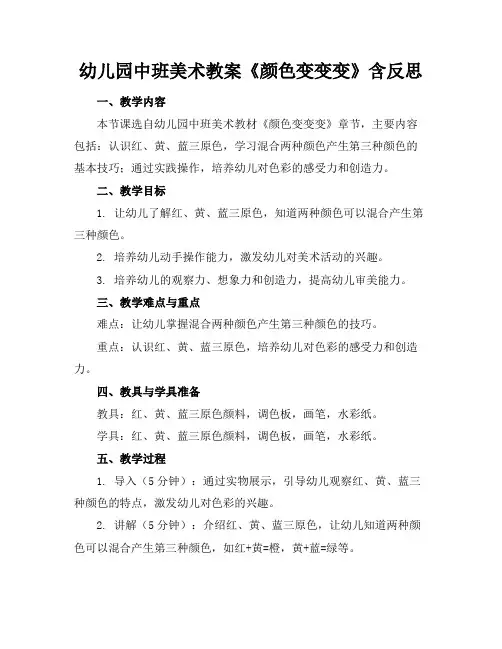 幼儿园中班美术教案《颜色变变变》含反思

一、教学内容

本节课选自幼儿园中班美术教材《颜色变变变》章节，主要内容包括：认识红、黄、蓝三原色，学习混合两种颜色产生第三种颜色的基本技巧；通过实践操作，培养幼儿对色彩的感受力和创造力。

二、教学目标

1. 让幼儿了解红、黄、蓝三原色，知道两种颜色可以混合产生第三种颜色。

2. 培养幼儿动手操作能力，激发幼儿对美术活动的兴趣。

3. 培养幼儿的观察力、想象力和创造力，提高幼儿审美能力。

三、教学难点与重点

难点：让幼儿掌握混合两种颜色产生第三种颜色的技巧。

重点：认识红、黄、蓝三原色，培养幼儿对色彩的感受力和创造力。

四、教具与学具准备

教具：红、黄、蓝三原色颜料，调色板，画笔，水彩纸。

学具：红、黄、蓝三原色颜料，调色板，画笔，水彩纸。

五、教学过程

1. 导入（5 分钟）：通过实物展示，引导幼儿观察红、黄、蓝三种颜色的特点，激发幼儿对色彩的兴趣。

2. 讲解（5 分钟）：介绍红、黄、蓝三原色，让幼儿知道两种颜色可以混合产生第三种颜色，如红+黄=橙，黄+蓝=绿等。